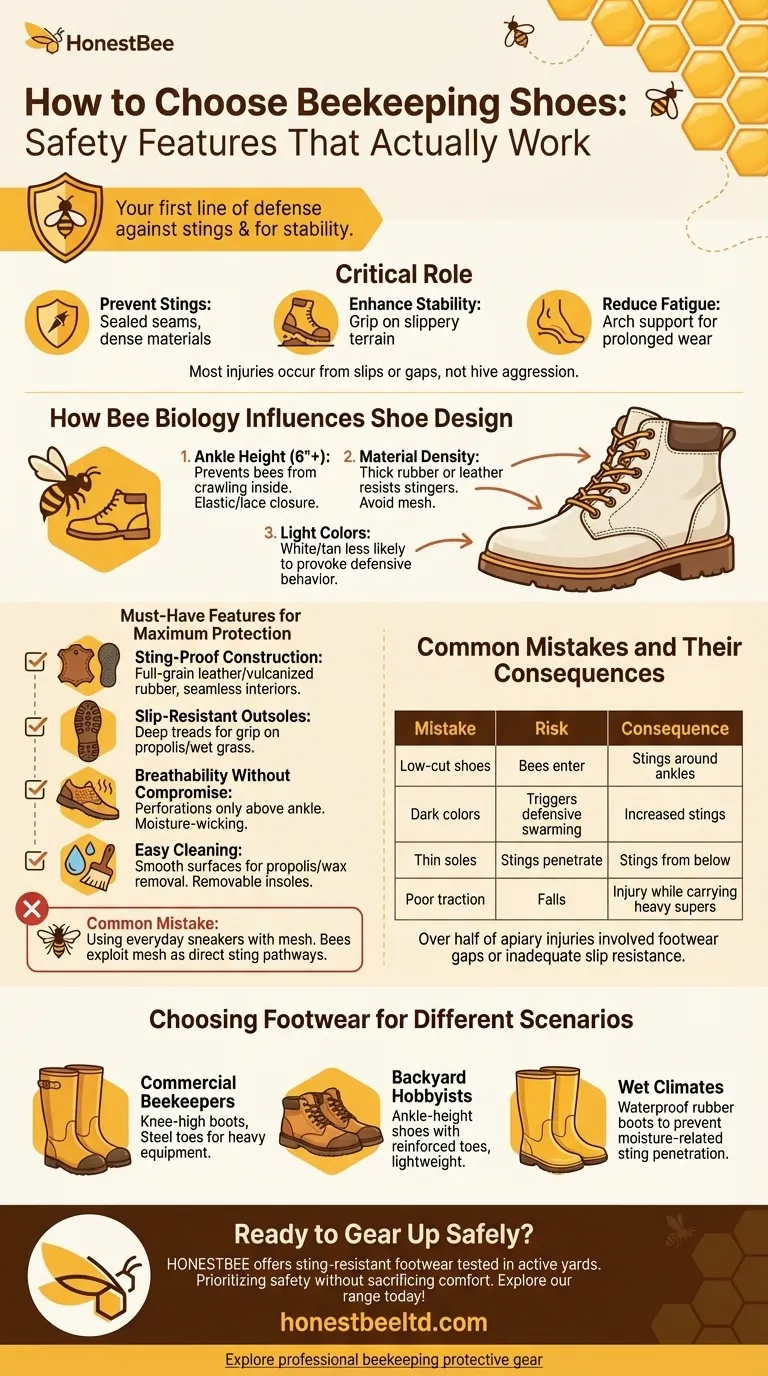 HonestBee

How to Choose Beekeeping Shoes: Safety Features That Actually Work

Your first line of defense against stings & for stability.

Critical Role

Prevent Stings: Sealed seams, dense materials

Enhance Stability: Grip on slippery terrain

Reduce Fatigue: Arch support for prolonged wear

Most injuries occur from slips or gaps, not hive aggression.

How Bee Biology Influences Shoe Design

1. Ankle Height (6"+): Prevents bees from crawling inside. Elastic/lace closure.

2. Material Density: Thick rubber or leather resists stingers. Avoid mesh.

3. Light Colors: White/tan less likely to provoke defensive behavior.

Must-Have Features for Maximum Protection

Sting-Proof Construction: Full-grain leather/vulcanized rubber, seamless interiors.

Slip-Resistant Outsoles: Deep treads for grip on propolis/wet grass.

Breathability Without Compromise: Perforations only above ankle. Moisture-wicking.

Easy Cleaning: Smooth surfaces for propolis/wax removal. Removable insoles.

Common Mistake: Using everyday sneakers with mesh. Bees exploit mesh as direct sting pathways.

Common Mistakes and Their Consequences

| Mistake | Risk | Consequence |
|---|---|---|
| Low-cut shoes | Bees enter | Stings around ankles |
| Dark colors | Triggers defensive swarming | Increased stings |
| Thin soles | Stings penetrate | Stings from below |
| Poor traction | Falls | Injury while carrying heavy supers |

Over half of apiary injuries involved footwear gaps or inadequate slip resistance.

Choosing Footwear for Different Scenarios

Commercial Beekeepers
Knee-high boots, Steel toes for heavy equipment.

Backyard Hobbyists
Ankle-height shoes with reinforced toes, lightweight.

Wet Climates
Waterproof rubber boots to prevent moisture-related sting penetration.

Ready to Gear Up Safely?

HONESTBEE offers sting-resistant footwear tested in active yards. Prioritizing safety without sacrificing comfort. Explore our range today!

honestbeeltd.com

Explore professional beekeeping protective gear